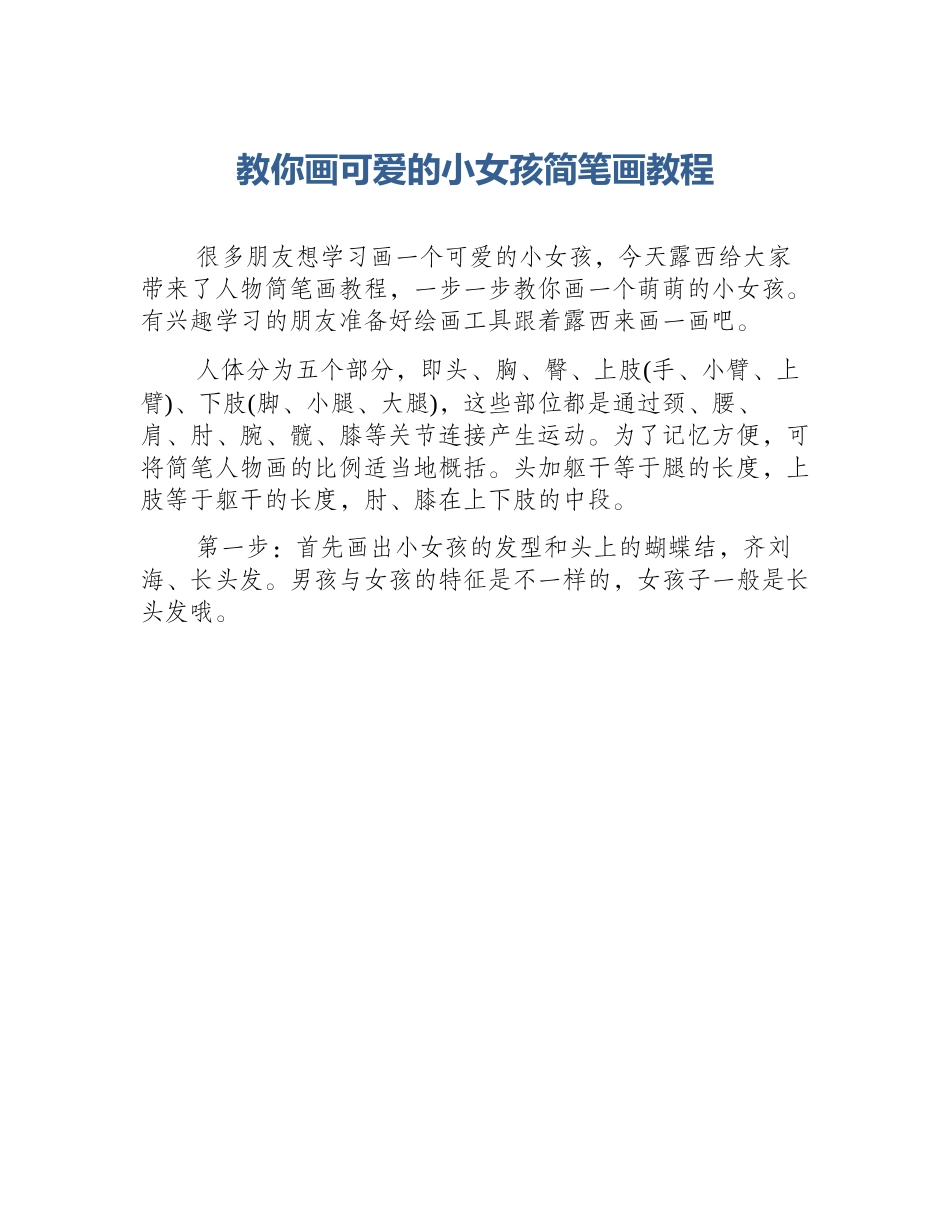 教你画可爱的小女孩简笔画教程

很多朋友想学习画一个可爱的小女孩，今天露西给大家带来了人物简笔画教程，一步一步教你画一个萌萌的小女孩。有兴趣学习的朋友准备好绘画工具跟着露西来画一画吧。

人体分为五个部分，即头、胸、臀、上肢(手、小臂、上臂)、下肢(脚、小腿、大腿)，这些部位都是通过颈、腰、肩、肘、腕、髋、膝等关节连接产生运动。为了记忆方便，可将简笔人物画的比例适当地概括。头加躯干等于腿的长度，上肢等于躯干的长度，肘、膝在上下肢的中段。

第一步：首先画出小女孩的发型和头上的蝴蝶结，齐刘海、长头发。男孩与女孩的特征是不一样的，女孩子一般是长头发哦。